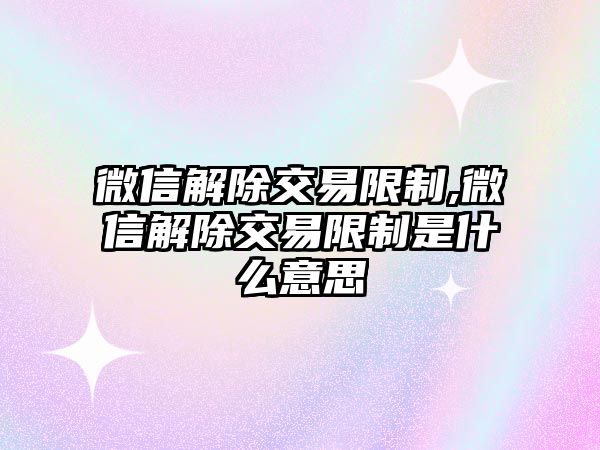 微信解除交易限制,微信解除交易限制是什么意思